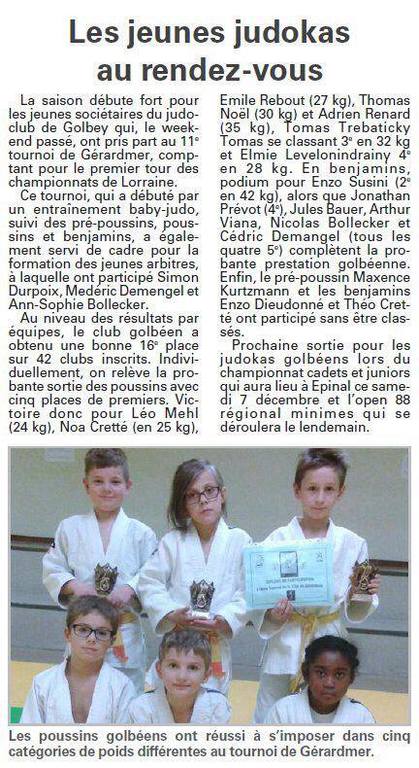 Les jeunes judokas au rendez-vous

La saison débute fort pour les jeunes sociétaires du judo-club de Golbey qui, le week-end passé, ont pris part au 11e tournoi de Gérardmer, comptant pour le premier tour des championnats de Lorraine.

Ce tournoi, qui a débuté par un entraînement baby-judo, suivi des pré-poussins, poussins et benjamins, a également servi de cadre pour la formation des jeunes arbitres, à laquelle ont participé Simon Durpoix, Medéric Demengel et Ann-Sophie Bollecker.

Au niveau des résultats par équipes, le club golbéen a obtenu une bonne 16e place sur 42 clubs inscrits. Individuellement, on relève la probante sortie des poussins avec cinq places de premiers. Victoire donc pour Léo Mehl (24 kg), Noa Cretté (en 25 kg), Emile Rebout (27 kg), Thomas Noël (30 kg) et Adrien Renard (35 kg), Tomas Trebaticky Tomas se classant 3e en 32 kg et Elmie Levelonindrainy 4e en 28 kg. En benjamins, podium pour Enzo Susini (2e en 42 kg), alors que Jonathan Prévot (4e), Jules Bauer, Arthur Viana, Nicolas Bollecker et Cédric Demangel (tous les quatre 5e) complètent la probante prestation golbéenne. Enfin, le pré-poussin Maxence Kurtzmann et les benjamins Enzo Dieudonné et Théo Cretté ont participé sans être classés.

Prochaine sortie pour les judokas golbéens lors du championnat cadets et juniors qui aura lieu à Epinal ce samedi 7 décembre et l'open 88 régional minimes qui se déroulera le lendemain.

Les poussins golbéens ont réussi à s'imposer dans cinq catégories de poids différentes au tournoi de Gérardmer.